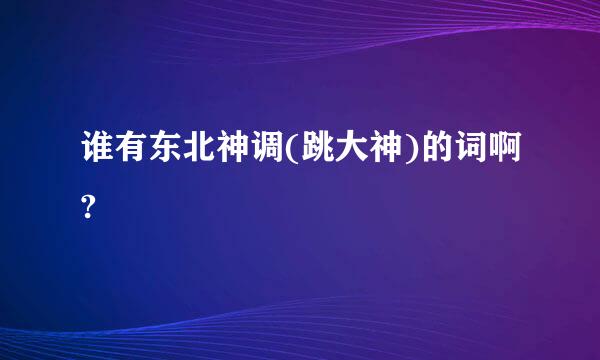 谁有东北神调(跳大神)的词啊?